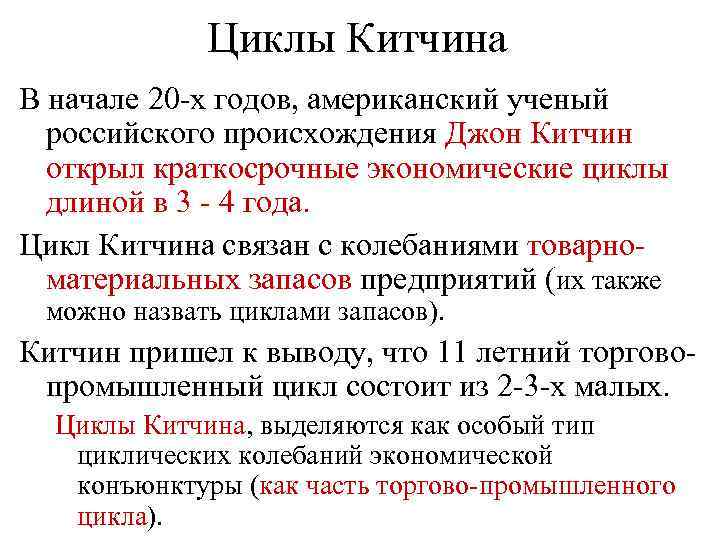 Циклы Китчина

В начале 20-х годов, американский ученый российского происхождения Джон Китчин открыл краткосрочные экономические циклы длиной в 3 - 4 года.

Цикл Китчина связан с колебаниями товарно-материальных запасов предприятий (их также можно назвать циклами запасов).

Китчин пришел к выводу, что 11 летний торгово-промышленный цикл состоит из 2-3-х малых.

Циклы Китчина, выделяются как особый тип циклических колебаний экономической конъюнктуры (как часть торгово-промышленного цикла).